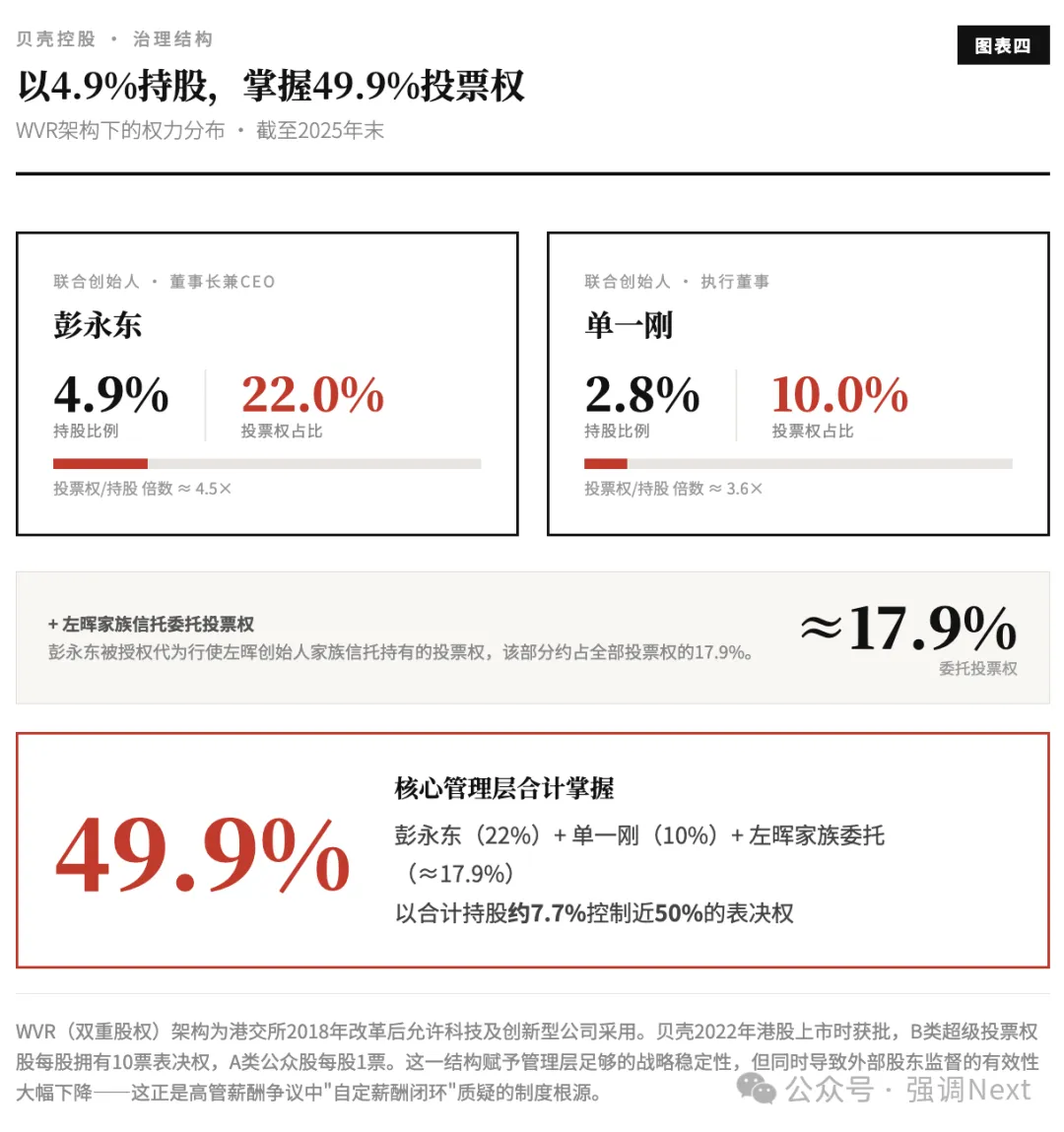 贝壳控股 · 治理结构

图表四

以4.9%持股，掌握49.9%投票权

WVR架构下的权力分布 · 截至2025年末

联合创始人 · 董事长兼CEO

彭永东

4.9%
持股比例

22.0%
投票权占比

投票权/持股 倍数 ≈ 4.5×

联合创始人 · 执行董事

单一刚

2.8%
持股比例

10.0%
投票权占比

投票权/持股 倍数 ≈ 3.6×

+ 左晖家族信托委托投票权

彭永东被授权代为行使左晖创始人家族信托持有的投票权，该部分约占全部投票权的17.9%。

≈17.9%
委托投票权

49.9%

核心管理层合计掌握

彭永东（22%）+ 单一刚（10%）+ 左晖家族委托（≈17.9%）

以合计持股约7.7%控制近50%的表决权

WVR（双重股权）架构为港交所2018年改革后允许科技及创新型公司采用。贝壳2022年港股上市时获批，B类超级投票权股每股拥有10票表决权，A类公众股每股1票。这一结构赋予管理层足够的战略稳定性，但同时导致外部股东监督的有效性大幅下降——这正是高管薪酬争议中"自定薪酬闭环"质疑的制度根源。

公众号 · 强调Next